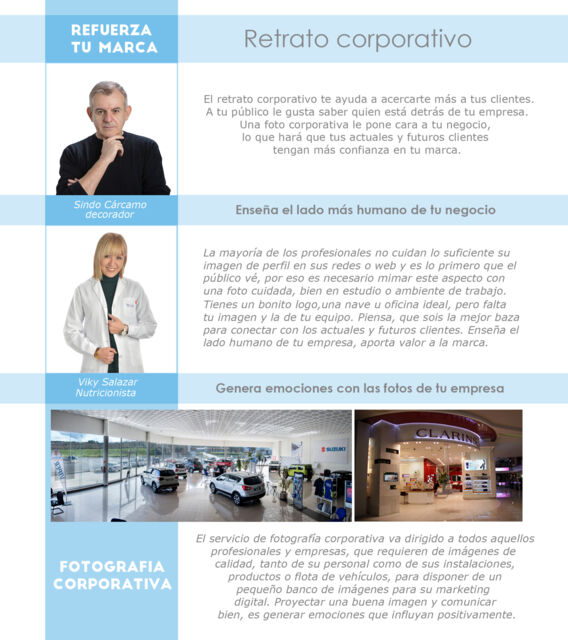 REFUERZA TU MARCA

Retrato corporativo

El retrato corporativo te ayuda a acercarte más a tus clientes. A tu público le gusta saber quien está detrás de tu empresa. Una foto corporativa le pone cara a tu negocio, lo que hará que tus actuales y futuros clientes tengan más confianza en tu marca.

Sindo Cárcamo
decorador

Enseña el lado más humano de tu negocio

La mayoría de los profesionales no cuidan lo suficiente su imagen de perfil en sus redes o web y es lo primero que el público vé, por eso es necesario mimar este aspecto con una foto cuidada, bien en estudio o ambiente de trabajo. Tienes un bonito logo,una nave u oficina ideal, pero falta tu imagen y la de tu equipo. Piensa, que sois la mejor baza para conectar con los actuales y futuros clientes. Enseña el lado humano de tu empresa, aporta valor a la marca.

Viky Salazar
Nutricionista

Genera emociones con las fotos de tu empresa

SUZUKI

CLARINS

FOTOGRAFIA CORPORATIVA

El servicio de fotografía corporativa va dirigido a todos aquellos profesionales y empresas, que requieren de imágenes de calidad, tanto de su personal como de sus instalaciones, productos o flota de vehículos, para disponer de un pequeño banco de imágenes para su marketing digital. Proyectar una buena imagen y comunicar bien, es generar emociones que influyan positivamente.